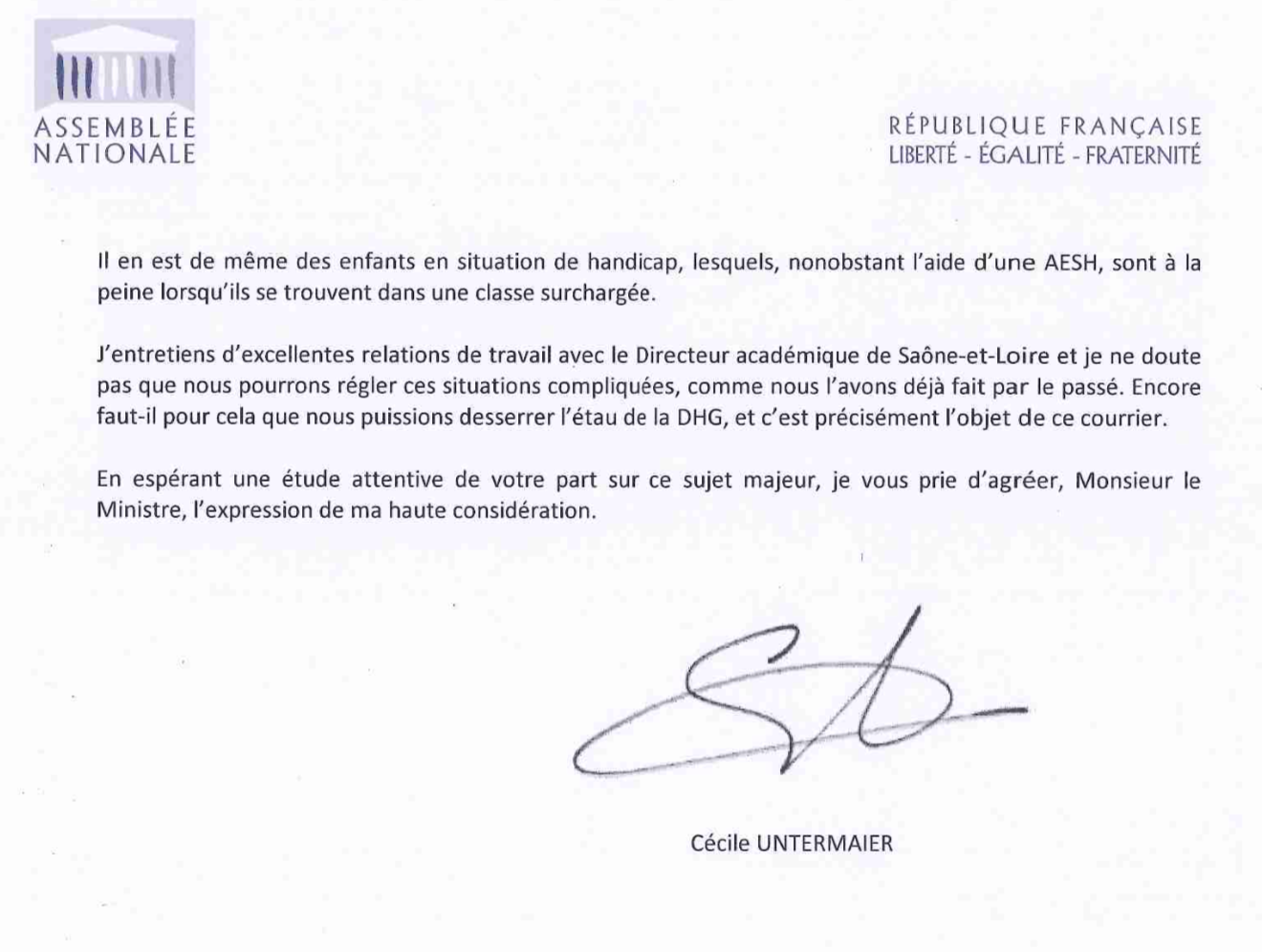 ASSEMBLÉE NATIONALE

RÉPUBLIQUE FRANÇAISE
LIBERTÉ - ÉGALITÉ - FRATERNITÉ

Il en est de même des enfants en situation de handicap, lesquels, nonobstant l'aide d'une AESH, sont à la peine lorsqu'ils se trouvent dans une classe surchargée.

J'entretiens d'excellentes relations de travail avec le Directeur académique de Saône-et-Loire et je ne doute pas que nous pourrons régler ces situations compliquées, comme nous l'avons déjà fait par le passé. Encore faut-il pour cela que nous puissions desserrer l'étau de la DHG, et c'est précisément l'objet de ce courrier.

En espérant une étude attentive de votre part sur ce sujet majeur, je vous prie d'agréer, Monsieur le Ministre, l'expression de ma haute considération.

Cécile UNTERMAIER